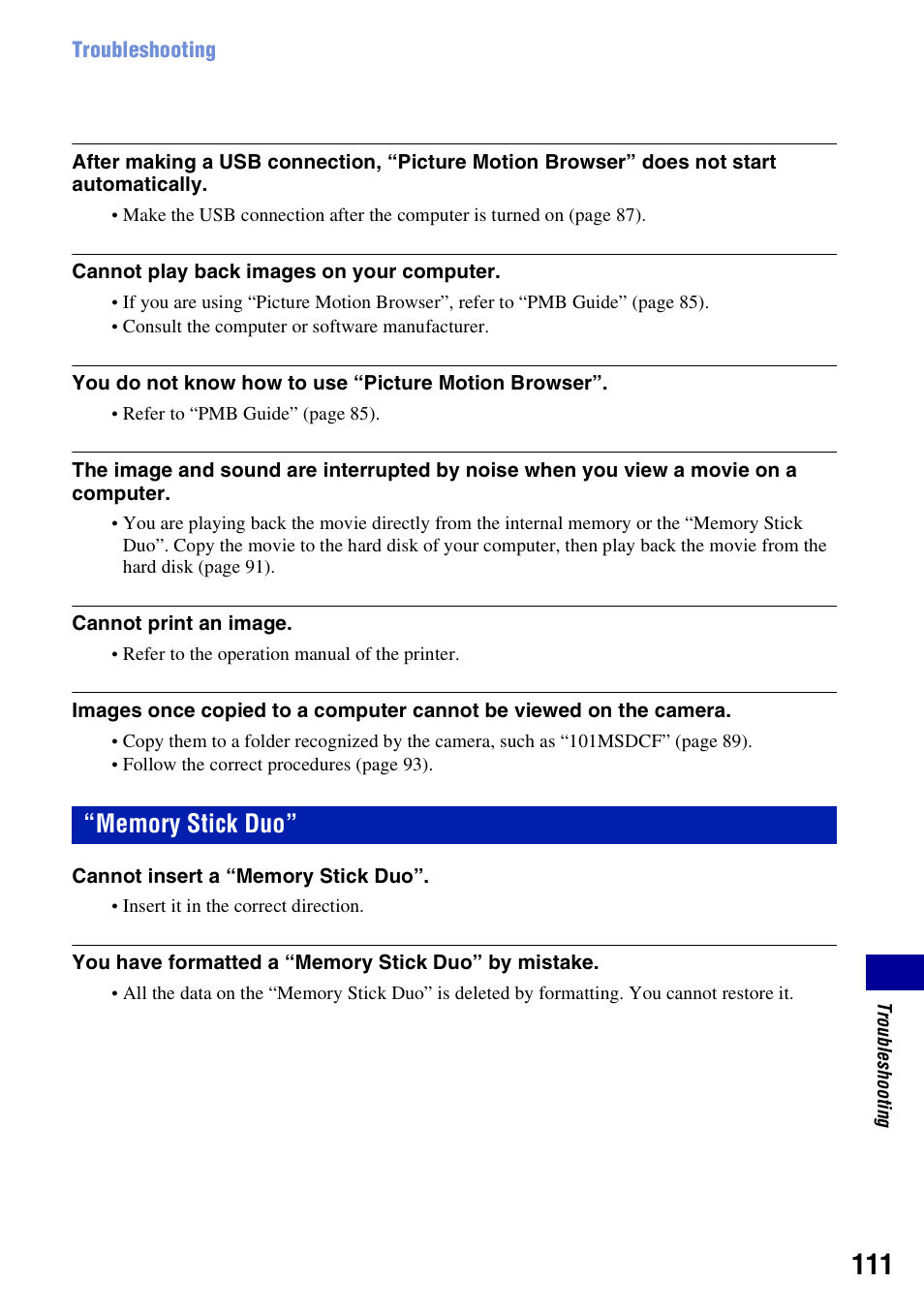 Troubleshooting

After making a USB connection, “Picture Motion Browser” does not start automatically.

• Make the USB connection after the computer is turned on (page 87).

Cannot play back images on your computer.

• If you are using “Picture Motion Browser”, refer to “PMB Guide” (page 85).
• Consult the computer or software manufacturer.

You do not know how to use “Picture Motion Browser”.

• Refer to “PMB Guide” (page 85).

The image and sound are interrupted by noise when you view a movie on a computer.

• You are playing back the movie directly from the internal memory or the “Memory Stick Duo”. Copy the movie to the hard disk of your computer, then play back the movie from the hard disk (page 91).

Cannot print an image.

• Refer to the operation manual of the printer.

Images once copied to a computer cannot be viewed on the camera.

• Copy them to a folder recognized by the camera, such as “101MSDCF” (page 89).
• Follow the correct procedures (page 93).

“Memory Stick Duo”

Cannot insert a “Memory Stick Duo”.

• Insert it in the correct direction.

You have formatted a “Memory Stick Duo” by mistake.

• All the data on the “Memory Stick Duo” is deleted by formatting. You cannot restore it.

Troubleshooting

111